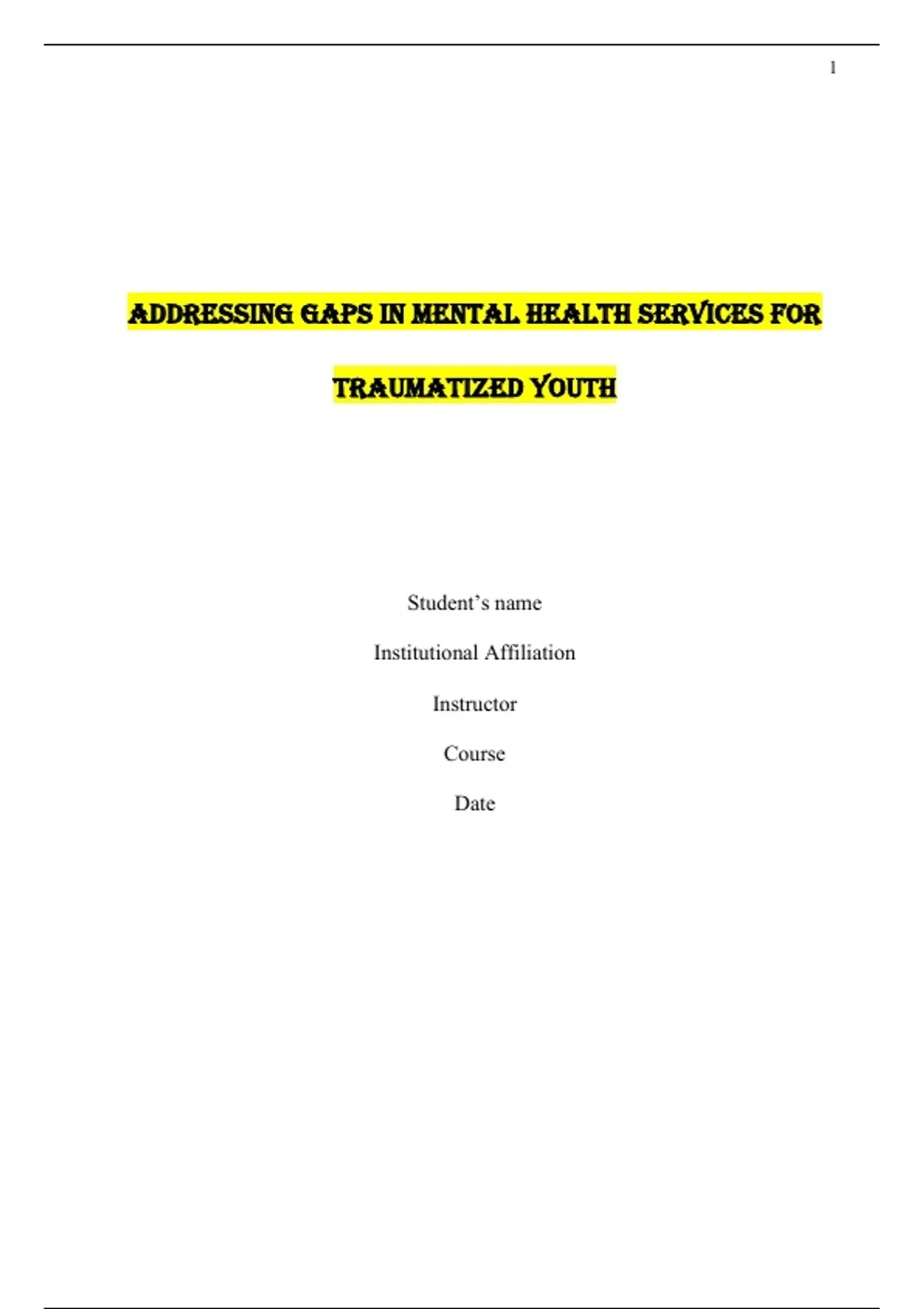 1

ADDRESSING GAPS IN MENTAL HEALTH SERVICES FOR TRAUMATIZED YOUTH

Student's name

Institutional Affiliation

Instructor

Course

Date